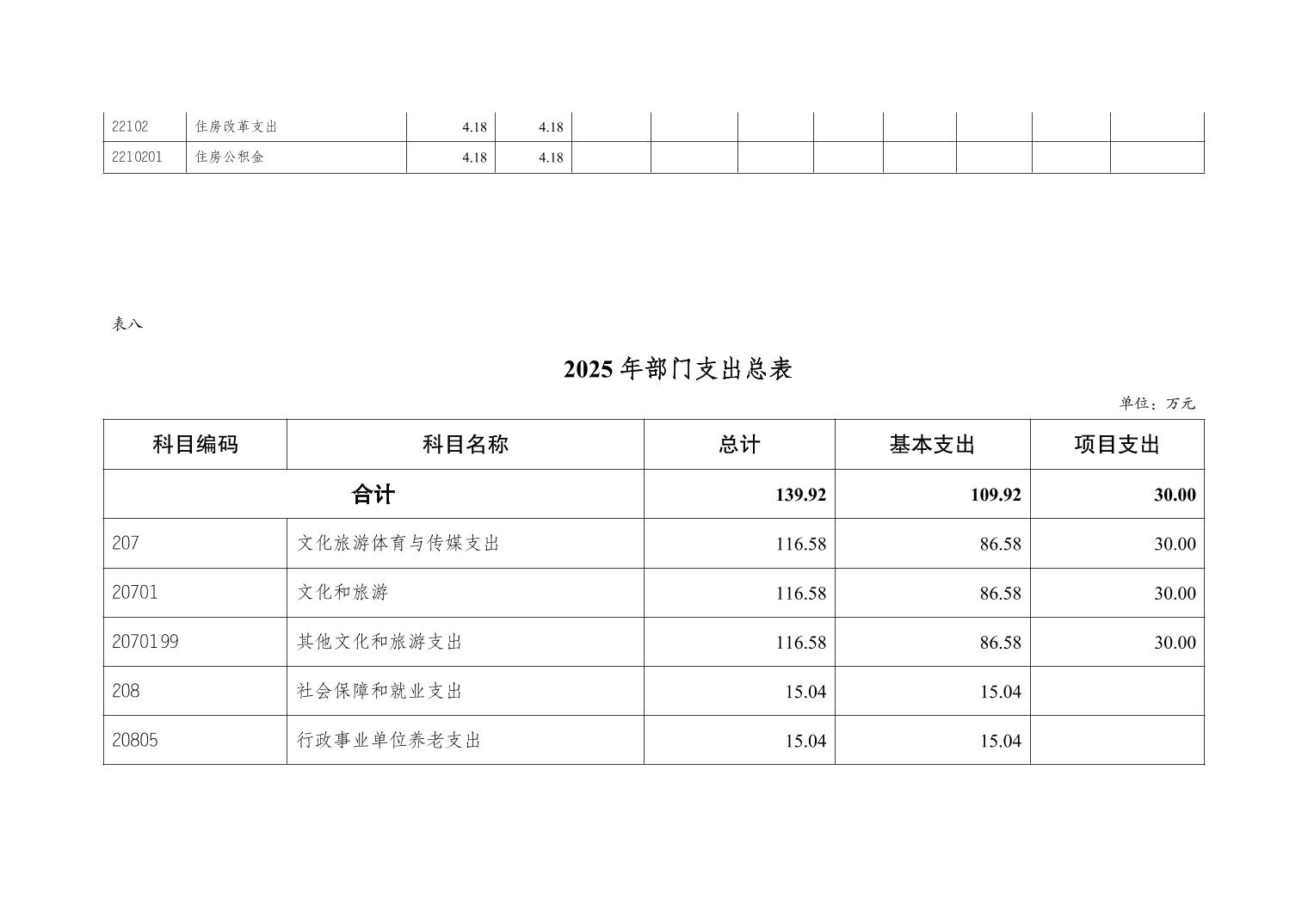 | 22102 | 住房改革支出 | 4.18 | 4.18 | | | | | | | | |
|---|---|---|---|---|---|---|---|---|---|---|---|
| 2210201 | 住房公积金 | 4.18 | 4.18 | | | | | | | | |

表八

2025 年部门支出总表

单位：万元

| 科目编码 | 科目名称 | 总计 | 基本支出 | 项目支出 |
|---|---|---|---|---|
| 合计 | | 139.92 | 109.92 | 30.00 |
| 207 | 文化旅游体育与传媒支出 | 116.58 | 86.58 | 30.00 |
| 20701 | 文化和旅游 | 116.58 | 86.58 | 30.00 |
| 2070199 | 其他文化和旅游支出 | 116.58 | 86.58 | 30.00 |
| 208 | 社会保障和就业支出 | 15.04 | 15.04 | |
| 20805 | 行政事业单位养老支出 | 15.04 | 15.04 | |